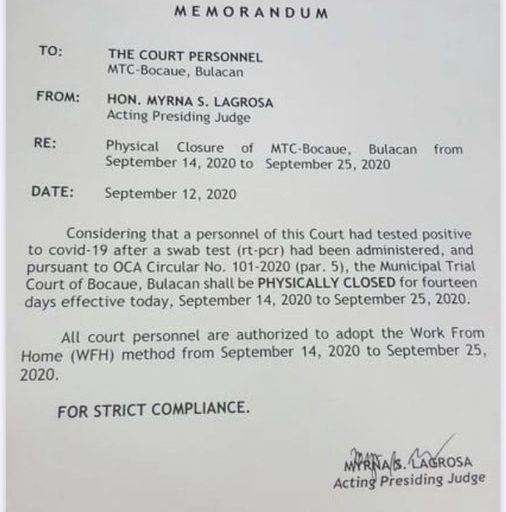 MEMORANDUM

TO: THE COURT PERSONNEL
MTC-Bocaue, Bulacan

FROM: HON. MYRNA S. LAGROSA
Acting Presiding Judge

RE: Physical Closure of MTC-Bocaue, Bulacan from September 14, 2020 to September 25, 2020

DATE: September 12, 2020

Considering that a personnel of this Court had tested positive to covid-19 after a swab test (rt-pcr) had been administered, and pursuant to OCA Circular No. 101-2020 (par. 5), the Municipal Trial Court of Bocaue, Bulacan shall be PHYSICALLY CLOSED for fourteen days effective today, September 14, 2020 to September 25, 2020.

All court personnel are authorized to adopt the Work From Home (WFH) method from September 14, 2020 to September 25, 2020.

FOR STRICT COMPLIANCE.

MYRNA S. LAGROSA
Acting Presiding Judge